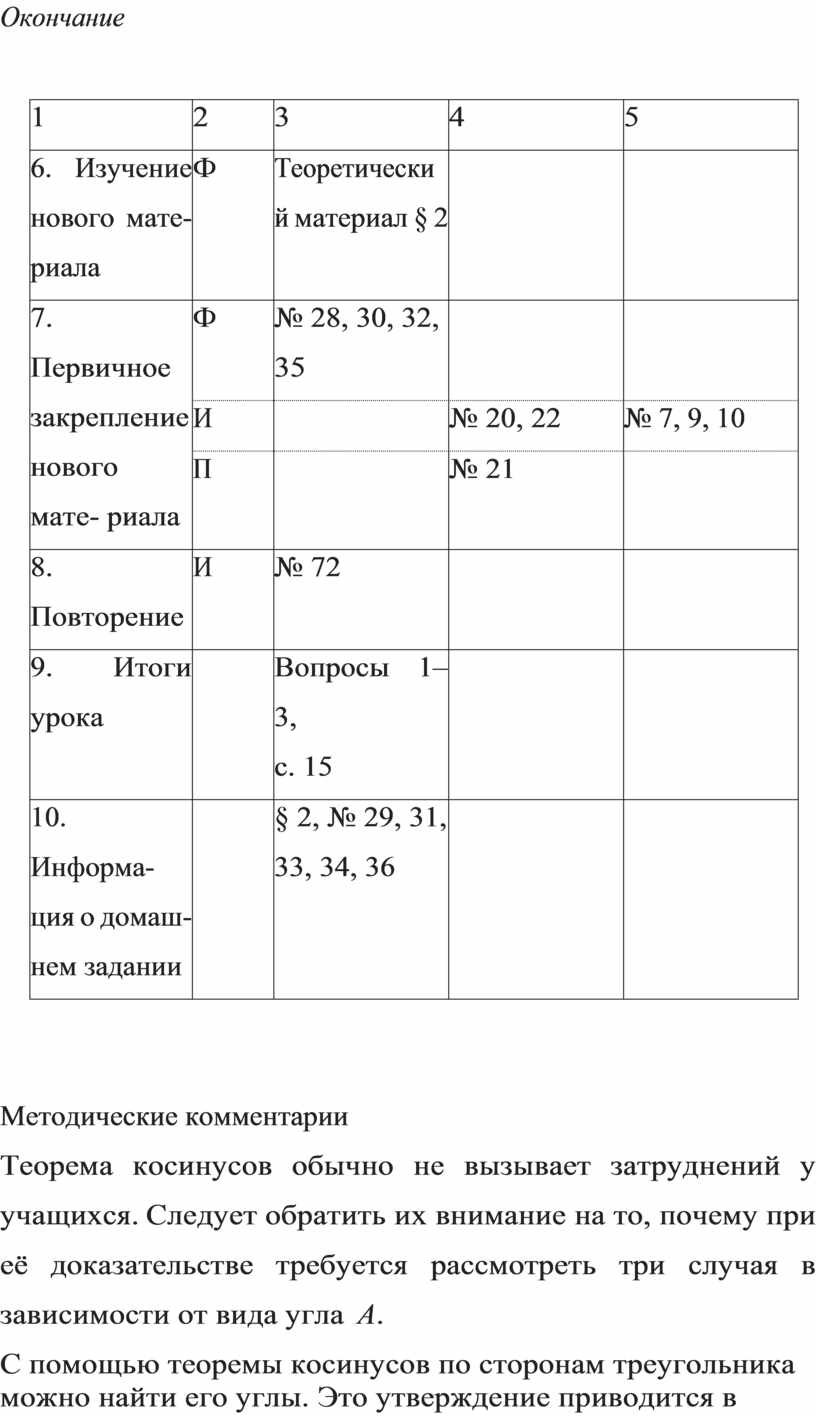 Окончание

| 1 | 2 | 3 | 4 | 5 |
|---|---|---|---|---|
| 6. Изучение нового материала | Ф | Теоретический материал § 2 | | |
| 7. Первичное закрепление нового мате- риала | Ф | № 28, 30, 32, 35 | | |
| | И | | № 20, 22 | № 7, 9, 10 |
| | П | | № 21 | |
| 8. Повторение | И | № 72 | | |
| 9. Итоги урока | | Вопросы 1–3, с. 15 | | |
| 10. Информация о домашнем задании | | § 2, № 29, 31, 33, 34, 36 | | |

Методические комментарии

Теорема косинусов обычно не вызывает затруднений у учащихся. Следует обратить их внимание на то, почему при её доказательстве требуется рассмотреть три случая в зависимости от вида угла $A$.

С помощью теоремы косинусов по сторонам треугольника можно найти его углы. Это утверждение приводится в